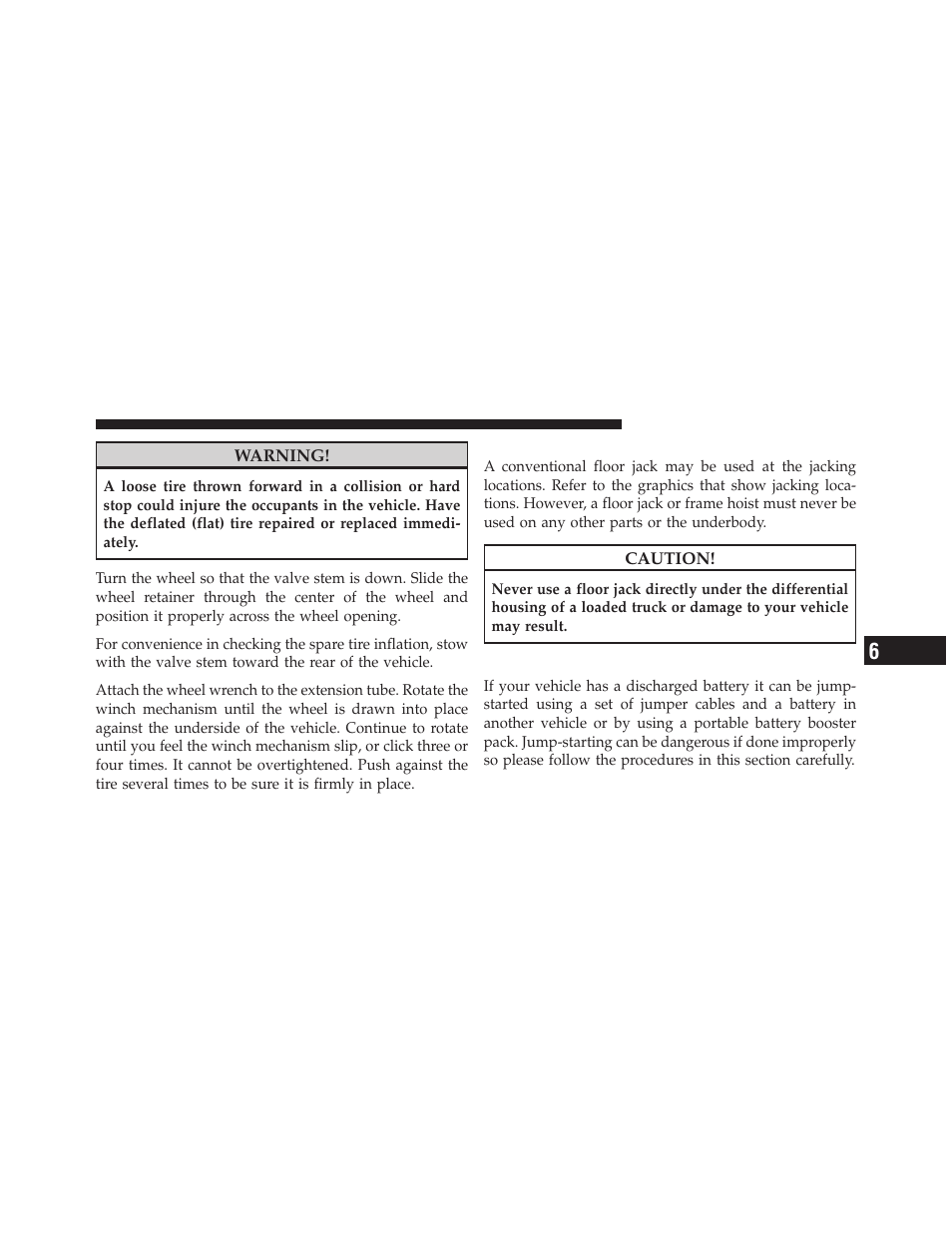 WARNING!

A loose tire thrown forward in a collision or hard stop could injure the occupants in the vehicle. Have the deflated (flat) tire repaired or replaced immediately.

Turn the wheel so that the valve stem is down. Slide the wheel retainer through the center of the wheel and position it properly across the wheel opening.

For convenience in checking the spare tire inflation, stow with the valve stem toward the rear of the vehicle.

Attach the wheel wrench to the extension tube. Rotate the winch mechanism until the wheel is drawn into place against the underside of the vehicle. Continue to rotate until you feel the winch mechanism slip, or click three or four times. It cannot be overtightened. Push against the tire several times to be sure it is firmly in place.

A conventional floor jack may be used at the jacking locations. Refer to the graphics that show jacking locations. However, a floor jack or frame hoist must never be used on any other parts or the underbody.

CAUTION!

Never use a floor jack directly under the differential housing of a loaded truck or damage to your vehicle may result.

If your vehicle has a discharged battery it can be jump-started using a set of jumper cables and a battery in another vehicle or by using a portable battery booster pack. Jump-starting can be dangerous if done improperly so please follow the procedures in this section carefully.

6